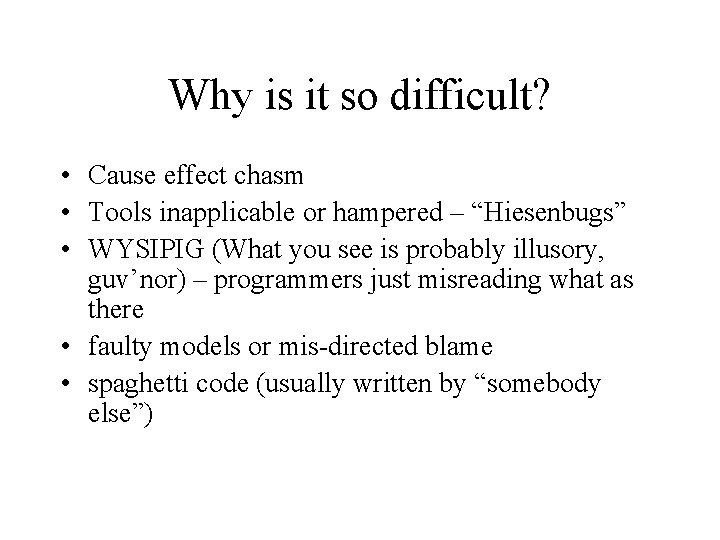 Why is it so difficult?

• Cause effect chasm
• Tools inapplicable or hampered – "Hiesenbugs"
• WYSIPIG (What you see is probably illusory, guv'nor) – programmers just misreading what as there
• faulty models or mis-directed blame
• spaghetti code (usually written by "somebody else")